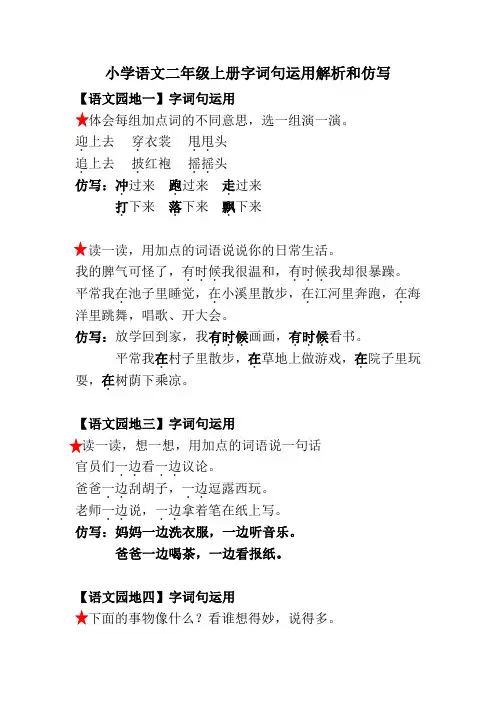 小学语文二年级上册字词句运用解析和仿写

【语文园地一】字词句运用

★体会每组加点词的不同意思，选一组演一演。

迎上去　穿衣裳　甩甩头

追上去　披红袍　摇摇头

仿写：冲过来　跑过来　走过来

打下来　落下来　飘下来

★读一读，用加点的词语说说你的日常生活。

我的脾气可怪了，有时候我很温和，有时候我却很暴躁。

平常我在池子里睡觉，在小溪里散步，在江河里奔跑，在海洋里跳舞，唱歌、开大会。

仿写：放学回到家，我有时候画画，有时候看书。

平常我在村子里散步，在草地上做游戏，在院子里玩耍，在树荫下乘凉。

【语文园地三】字词句运用

★读一读，想一想，用加点的词语说一句话

官员们一边看一边议论。

爸爸一边刮胡子，一边逗露西玩。

老师一边说，一边拿着笔在纸上写。

仿写：妈妈一边洗衣服，一边听音乐。

爸爸一边喝茶，一边看报纸。

【语文园地四】字词句运用

★下面的事物像什么？看谁想得妙，说得多。